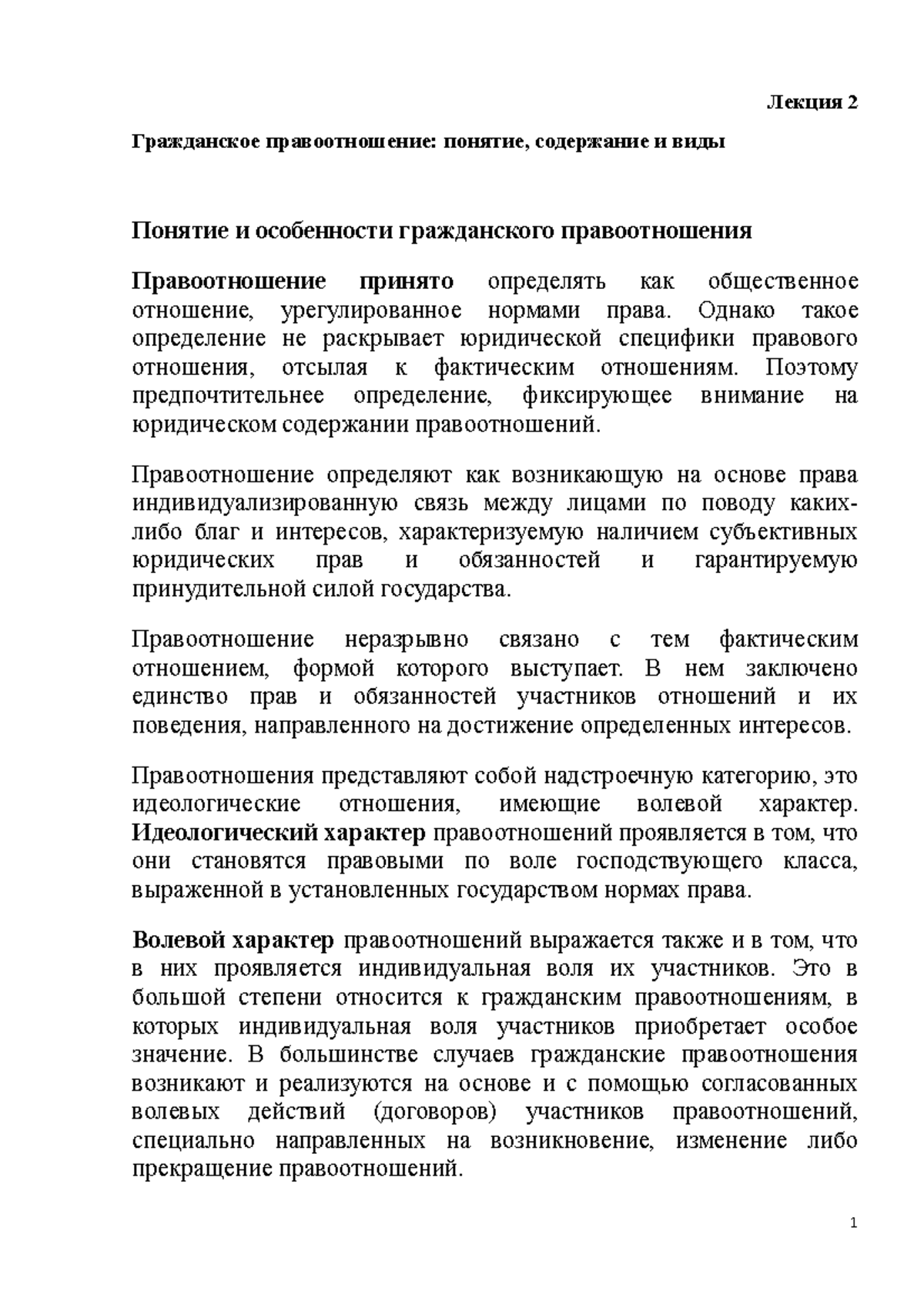 Лекция 2

Гражданское правоотношение: понятие, содержание и виды

Понятие и особенности гражданского правоотношения

Правоотношение принято определять как общественное отношение, урегулированное нормами права. Однако такое определение не раскрывает юридической специфики правового отношения, отсылая к фактическим отношениям. Поэтому предпочтительнее определение, фиксирующее внимание на юридическом содержании правоотношений.

Правоотношение определяют как возникающую на основе права индивидуализированную связь между лицами по поводу каких-либо благ и интересов, характеризуемую наличием субъективных юридических прав и обязанностей и гарантируемую принудительной силой государства.

Правоотношение неразрывно связано с тем фактическим отношением, формой которого выступает. В нем заключено единство прав и обязанностей участников отношений и их поведения, направленного на достижение определенных интересов.

Правоотношения представляют собой надстроечную категорию, это идеологические отношения, имеющие волевой характер. Идеологический характер правоотношений проявляется в том, что они становятся правовыми по воле господствующего класса, выраженной в установленных государством нормах права.

Волевой характер правоотношений выражается также и в том, что в них проявляется индивидуальная воля их участников. Это в большой степени относится к гражданским правоотношениям, в которых индивидуальная воля участников приобретает особое значение. В большинстве случаев гражданские правоотношения возникают и реализуются на основе и с помощью согласованных волевых действий (договоров) участников правоотношений, специально направленных на возникновение, изменение либо прекращение правоотношений.

1